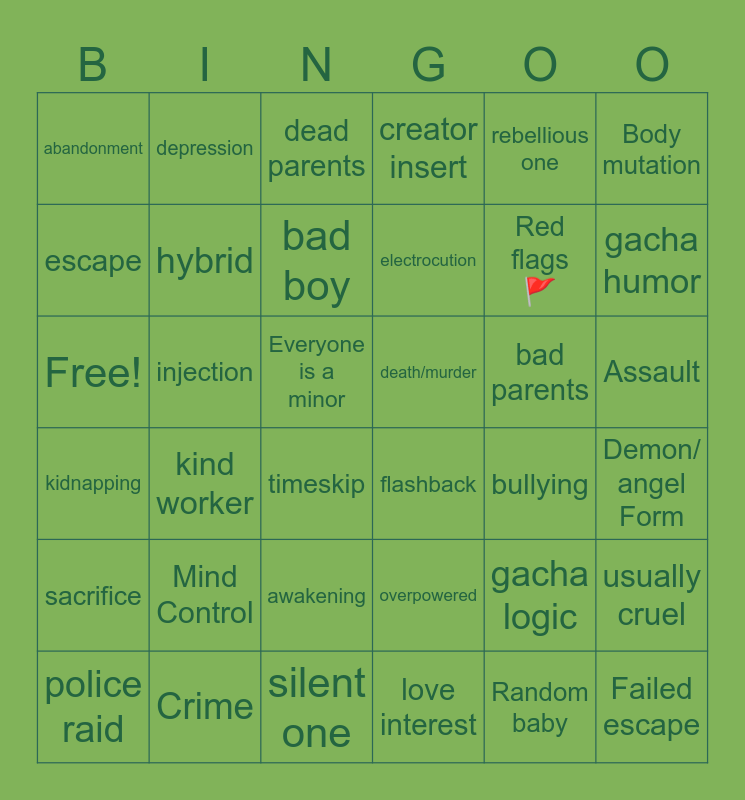 | B | I | N | G | O | O |
|---|---|---|---|---|---|
| abandonment | depression | dead parents | creator insert | rebellious one | Body mutation |
| escape | hybrid | bad boy | electrocution | Red flags 🚩 | gacha humor |
| Free! | injection | Everyone is a minor | death/murder | bad parents | Assault |
| kidnapping | kind worker | timeskip | flashback | bullying | Demon/ angel Form |
| sacrifice | Mind Control | awakening | overpowered | gacha logic | usually cruel |
| police raid | Crime | silent one | love interest | Random baby | Failed escape |